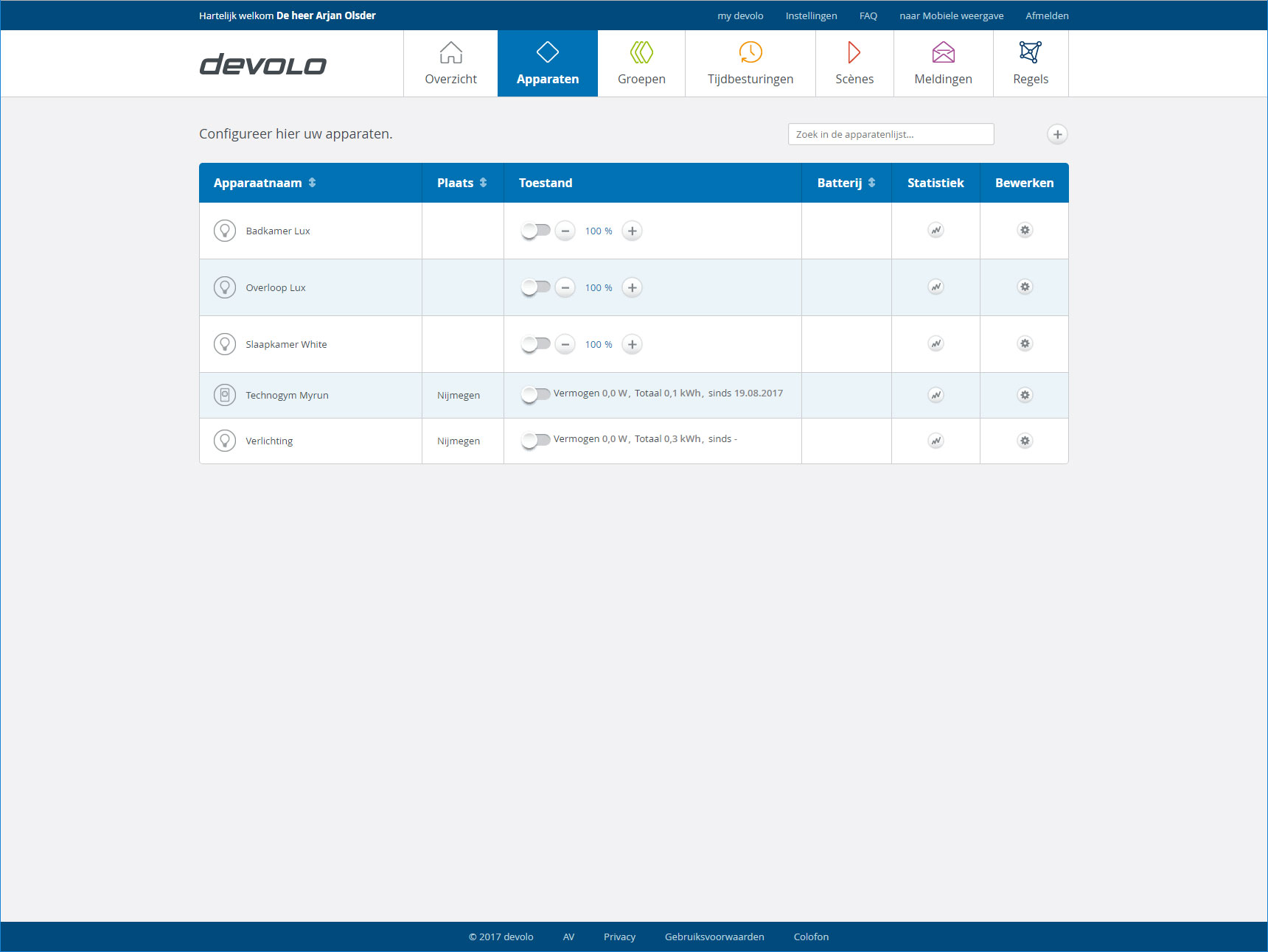 Hartelijk welkom De heer Arjan Olsder

my devolo Instellingen FAQ naar Mobiele weergave Afmelden

devolo

Overzicht Apparaten Groepen Tijdbesturingen Scènes Meldingen Regels

Configureer hier uw apparaten.

Zoek in de apparatenlijst...

| Apparaatnaam | Plaats | Toestand | Batterij | Statistiek | Bewerken |
|---|---|---|---|---|---|
| Badkamer Lux | | 100 % | | | |
| Overloop Lux | | 100 % | | | |
| Slaapkamer White | | 100 % | | | |
| Technogym Myrun | Nijmegen | Vermogen 0,0 W, Totaal 0,1 kWh, sinds 19.08.2017 | | | |
| Verlichting | Nijmegen | Vermogen 0,0 W, Totaal 0,3 kWh, sinds - | | | |

© 2017 devolo AV Privacy Gebruiksvoorwaarden Colofon